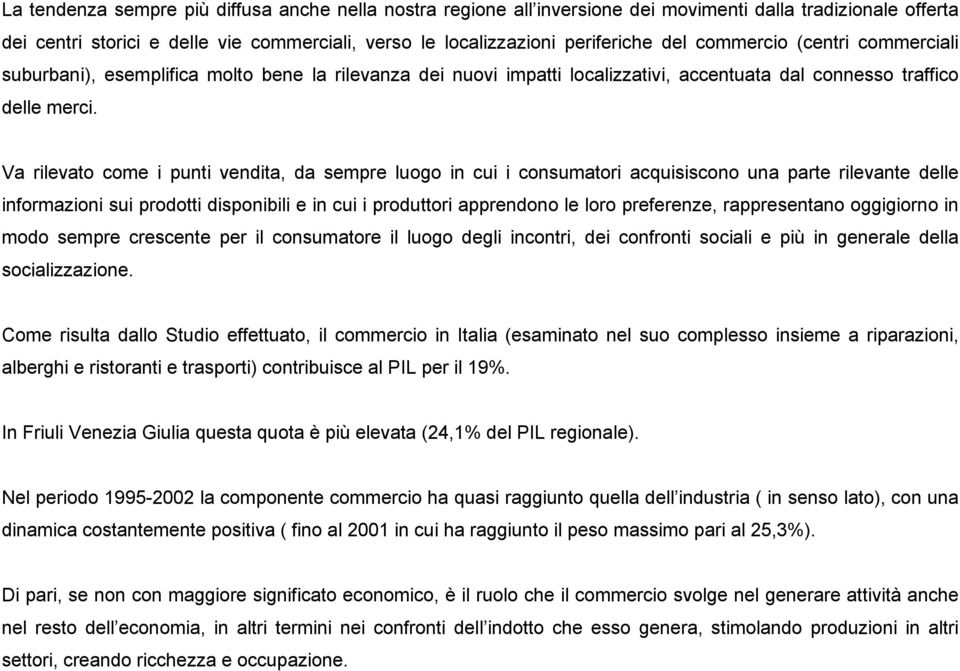 La tendenza sempre più diffusa anche nella nostra regione all'inversione dei movimenti dalla tradizionale offerta dei centri storici e delle vie commerciali, verso le localizzazioni periferiche del commercio (centri commerciali suburbani), esemplifica molto bene la rilevanza dei nuovi impatti localizzativi, accentuata dal connesso traffico delle merci.

Va rilevato come i punti vendita, da sempre luogo in cui i consumatori acquisiscono una parte rilevante delle informazioni sui prodotti disponibili e in cui i produttori apprendono le loro preferenze, rappresentano oggigiorno in modo sempre crescente per il consumatore il luogo degli incontri, dei confronti sociali e più in generale della socializzazione.

Come risulta dallo Studio effettuato, il commercio in Italia (esaminato nel suo complesso insieme a riparazioni, alberghi e ristoranti e trasporti) contribuisce al PIL per il 19%.

In Friuli Venezia Giulia questa quota è più elevata (24,1% del PIL regionale).

Nel periodo 1995-2002 la componente commercio ha quasi raggiunto quella dell'industria ( in senso lato), con una dinamica costantemente positiva ( fino al 2001 in cui ha raggiunto il peso massimo pari al 25,3%).

Di pari, se non con maggiore significato economico, è il ruolo che il commercio svolge nel generare attività anche nel resto dell'economia, in altri termini nei confronti dell'indotto che esso genera, stimolando produzioni in altri settori, creando ricchezza e occupazione.